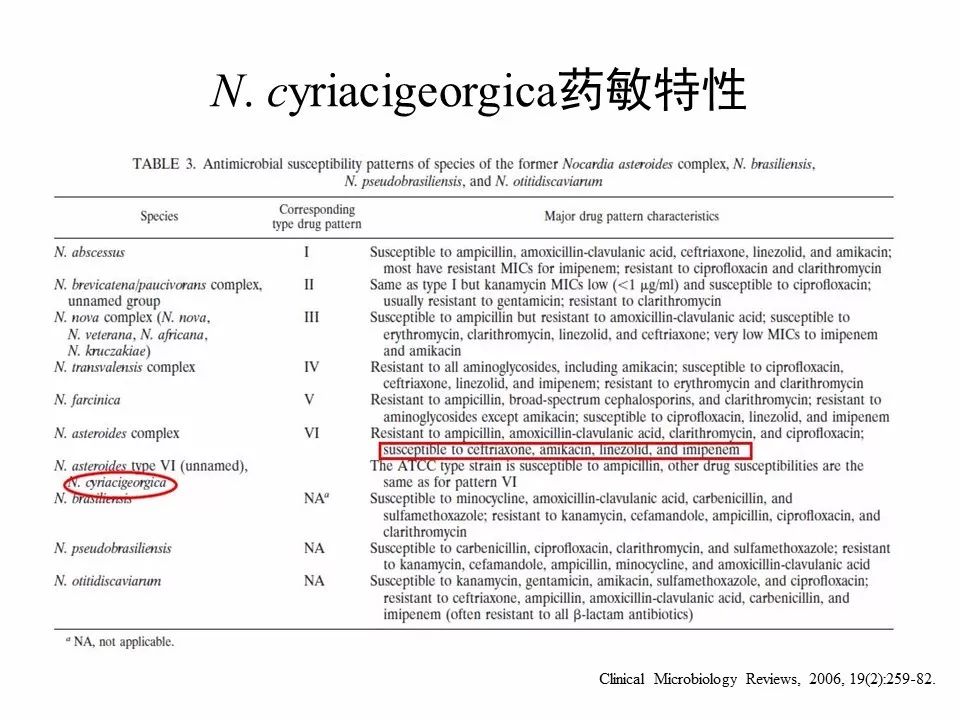 N. cyriacigeorgica药敏特性

TABLE 3. Antimicrobial susceptibility patterns of species of the former Nocardia asteroides complex, N. brasiliensis, N. pseudobrasiliensis, and N. otitidiscaviarum

| Species | Corresponding type drug pattern | Major drug pattern characteristics |
|---|---|---|
| N. abscessus | I | Susceptible to ampicillin, amoxicillin-clavulanic acid, ceftriaxone, linezolid, and amikacin; most have resistant MICs for imipenem; resistant to ciprofloxacin and clarithromycin |
| N. brevicatena/paucivorans complex, unnamed group | II | Same as type I but kanamycin MICs low (<1 μg/ml) and susceptible to ciprofloxacin; usually resistant to gentamicin; resistant to clarithromycin |
| N. nova complex (N. nova, N. veterana, N. africana, N. kruczakiae) | III | Susceptible to ampicillin but resistant to amoxicillin-clavulanic acid; susceptible to erythromycin, clarithromycin, linezolid, and ceftriaxone; very low MICs to imipenem and amikacin |
| N. transvalensis complex | IV | Resistant to all aminoglycosides, including amikacin; susceptible to ciprofloxacin, ceftriaxone, linezolid, and imipenem; resistant to erythromycin and clarithromycin |
| N. farcinica | V | Resistant to ampicillin, broad-spectrum cephalosporins, and clarithromycin; resistant to aminoglycosides except amikacin; susceptible to ciprofloxacin, linezolid, and imipenem |
| N. asteroides complex | VI | Resistant to ampicillin, amoxicillin-clavulanic acid, clarithromycin, and ciprofloxacin; susceptible to ceftriaxone, amikacin, linezolid, and imipenem |
| N. asteroides type VI (unnamed), N. cyriacigeorgica | | The ATCC type strain is susceptible to ampicillin, other drug susceptibilities are the same as for pattern VI |
| N. brasiliensis | NA$^a$ | Susceptible to minocycline, amoxicillin-clavulanic acid, carbenicillin, and sulfamethoxazole; resistant to kanamycin, cefamandole, ampicillin, ciprofloxacin, and clarithromycin |
| N. pseudobrasiliensis | NA | Susceptible to carbenicillin, ciprofloxacin, clarithromycin, and sulfamethoxazole; resistant to kanamycin, cefamandole, ampicillin, minocycline, and amoxicillin-clavulanic acid |
| N. otitidiscaviarum | NA | Susceptible to kanamycin, gentamicin, amikacin, sulfamethoxazole, and ciprofloxacin; resistant to ceftriaxone, ampicillin, amoxicillin-clavulanic acid, carbenicillin, and imipenem (often resistant to all β-lactam antibiotics) |

$^a$ NA, not applicable.

Clinical Microbiology Reviews, 2006, 19(2):259-82.